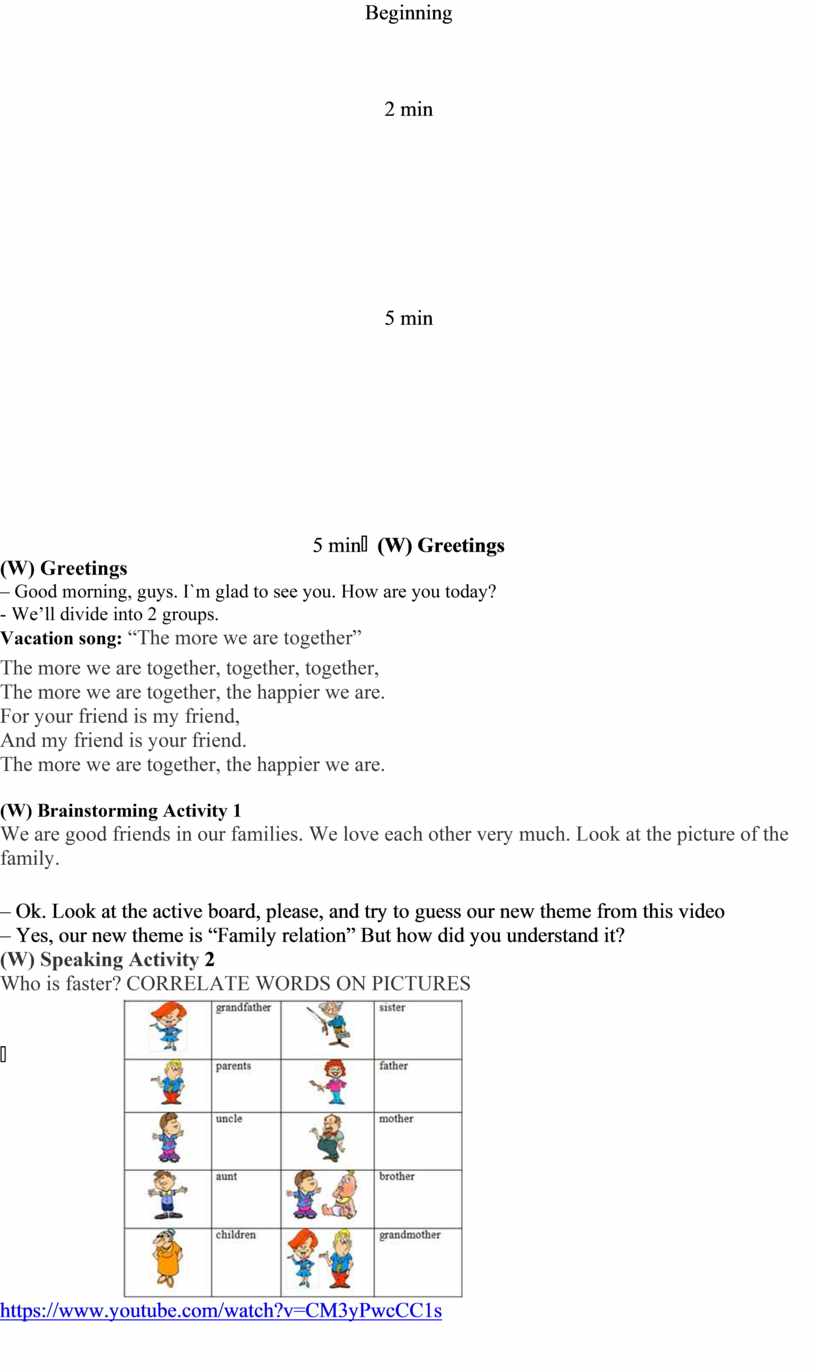 Beginning

2 min

5 min

5 min (W) Greetings

(W) Greetings
– Good morning, guys. I`m glad to see you. How are you today?
- We'll divide into 2 groups.
Vacation song: "The more we are together"

The more we are together, together, together,
The more we are together, the happier we are.
For your friend is my friend,
And my friend is your friend.
The more we are together, the happier we are.

(W) Brainstorming Activity 1
We are good friends in our families. We love each other very much. Look at the picture of the family.

– Ok. Look at the active board, please, and try to guess our new theme from this video
– Yes, our new theme is "Family relation" But how did you understand it?
(W) Speaking Activity 2
Who is faster? CORRELATE WORDS ON PICTURES

| | grandfather | | sister |
|---|---|---|---|
| | parents | | father |
| | uncle | | mother |
| | aunt | | brother |
| | children | | grandmother |

https://www.youtube.com/watch?v=CM3yPwcCC1s